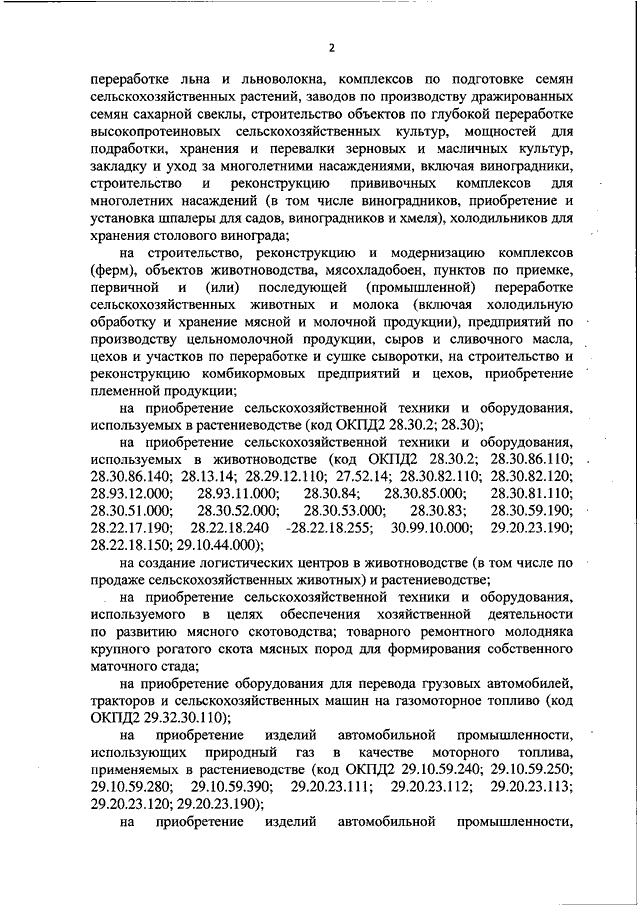 2

переработке льна и льноволокна, комплексов по подготовке семян сельскохозяйственных растений, заводов по производству дражированных семян сахарной свеклы, строительство объектов по глубокой переработке высокопротеиновых сельскохозяйственных культур, мощностей для подработки, хранения и перевалки зерновых и масличных культур, закладку и уход за многолетними насаждениями, включая виноградники, строительство и реконструкцию прививочных комплексов для многолетних насаждений (в том числе виноградников, приобретение и установка шпалеры для садов, виноградников и хмеля), холодильников для хранения столового винограда;

на строительство, реконструкцию и модернизацию комплексов (ферм), объектов животноводства, мясохладобоен, пунктов по приемке, первичной и (или) последующей (промышленной) переработке сельскохозяйственных животных и молока (включая холодильную обработку и хранение мясной и молочной продукции), предприятий по производству цельномолочной продукции, сыров и сливочного масла, цехов и участков по переработке и сушке сыворотки, на строительство и реконструкцию комбикормовых предприятий и цехов, приобретение племенной продукции;

на приобретение сельскохозяйственной техники и оборудования, используемых в растениеводстве (код ОКПД2 28.30.2; 28.30);

на приобретение сельскохозяйственной техники и оборудования, используемых в животноводстве (код ОКПД2 28.30.2; 28.30.86.110; 28.30.86.140; 28.13.14; 28.29.12.110; 27.52.14; 28.30.82.110; 28.30.82.120; 28.93.12.000; 28.93.11.000; 28.30.84; 28.30.85.000; 28.30.81.110; 28.30.51.000; 28.30.52.000; 28.30.53.000; 28.30.83; 28.30.59.190; 28.22.17.190; 28.22.18.240 -28.22.18.255; 30.99.10.000; 29.20.23.190; 28.22.18.150; 29.10.44.000);

на создание логистических центров в животноводстве (в том числе по продаже сельскохозяйственных животных) и растениеводстве;

на приобретение сельскохозяйственной техники и оборудования, используемого в целях обеспечения хозяйственной деятельности по развитию мясного скотоводства; товарного ремонтного молодняка крупного рогатого скота мясных пород для формирования собственного маточного стада;

на приобретение оборудования для перевода грузовых автомобилей, тракторов и сельскохозяйственных машин на газомоторное топливо (код ОКПД2 29.32.30.110);

на приобретение изделий автомобильной промышленности, использующих природный газ в качестве моторного топлива, применяемых в растениеводстве (код ОКПД2 29.10.59.240; 29.10.59.250; 29.10.59.280; 29.10.59.390; 29.20.23.111; 29.20.23.112; 29.20.23.113; 29.20.23.120; 29.20.23.190);

на приобретение изделий автомобильной промышленности,